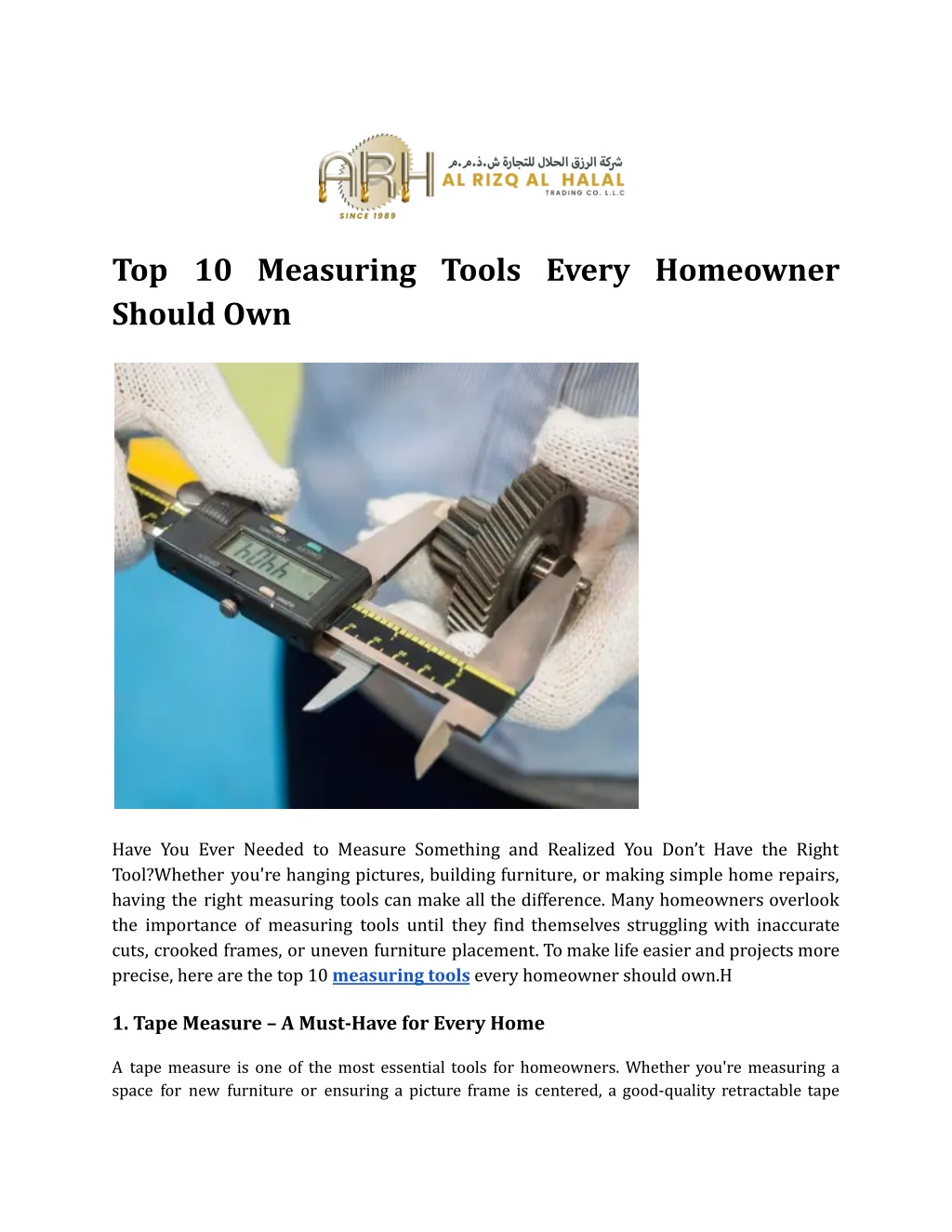 ARH
شركة الرزق الحلال للتجارة ش.ذ.م.م
AL RIZQ AL HALAL
TRADING CO. L.L.C
SINCE 1989

Top 10 Measuring Tools Every Homeowner Should Own

Have You Ever Needed to Measure Something and Realized You Don't Have the Right Tool?Whether you're hanging pictures, building furniture, or making simple home repairs, having the right measuring tools can make all the difference. Many homeowners overlook the importance of measuring tools until they find themselves struggling with inaccurate cuts, crooked frames, or uneven furniture placement. To make life easier and projects more precise, here are the top 10 measuring tools every homeowner should own.H

1. Tape Measure – A Must-Have for Every Home

A tape measure is one of the most essential tools for homeowners. Whether you're measuring a space for new furniture or ensuring a picture frame is centered, a good-quality retractable tape